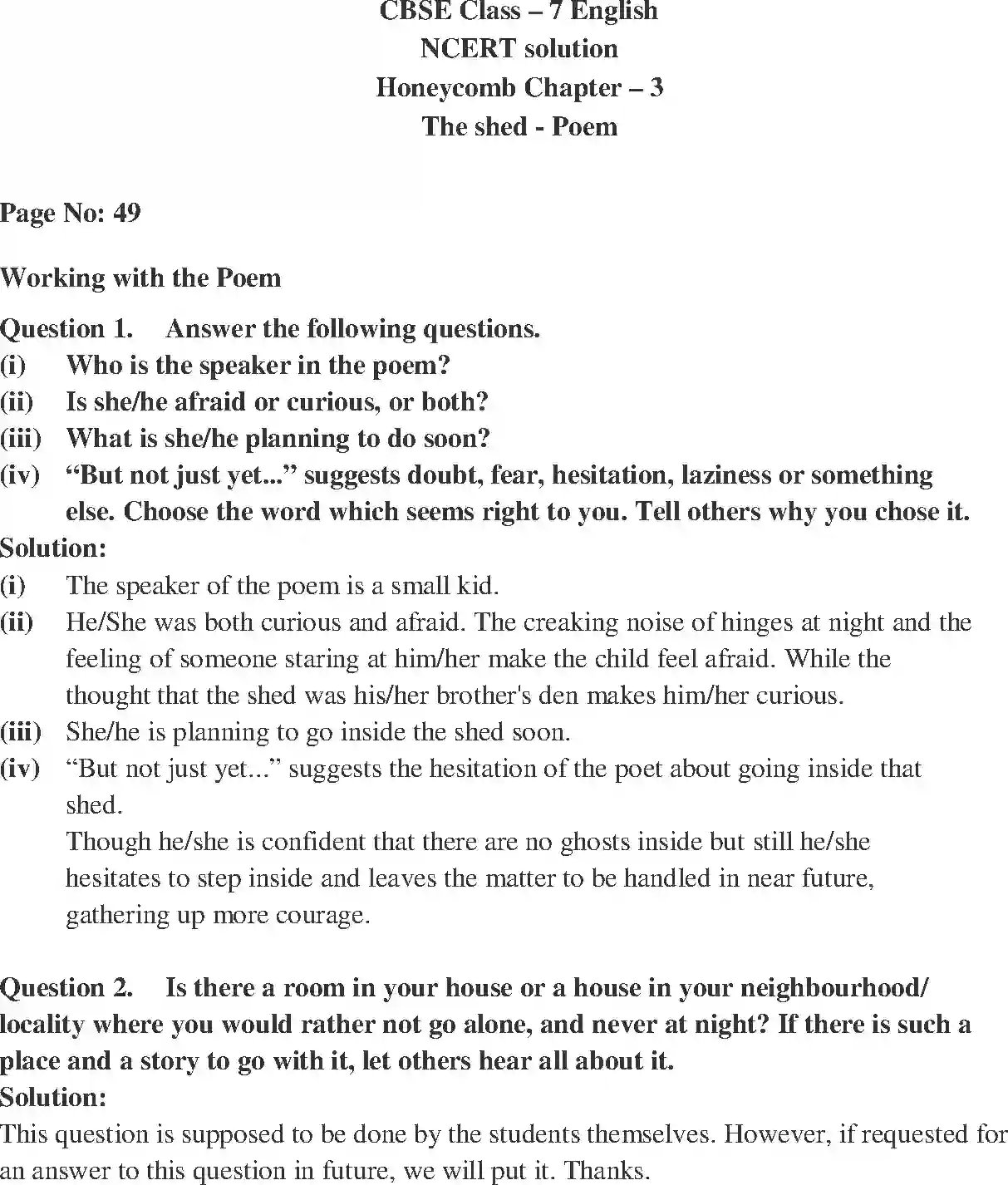 CBSE Class – 7 English
NCERT solution
Honeycomb Chapter – 3
The shed - Poem

Page No: 49

Working with the Poem

Question 1. Answer the following questions.
(i) Who is the speaker in the poem?
(ii) Is she/he afraid or curious, or both?
(iii) What is she/he planning to do soon?
(iv) “But not just yet...” suggests doubt, fear, hesitation, laziness or something else. Choose the word which seems right to you. Tell others why you chose it.
Solution:
(i) The speaker of the poem is a small kid.
(ii) He/She was both curious and afraid. The creaking noise of hinges at night and the feeling of someone staring at him/her make the child feel afraid. While the thought that the shed was his/her brother's den makes him/her curious.
(iii) She/he is planning to go inside the shed soon.
(iv) “But not just yet...” suggests the hesitation of the poet about going inside that shed.
Though he/she is confident that there are no ghosts inside but still he/she hesitates to step inside and leaves the matter to be handled in near future, gathering up more courage.

Question 2. Is there a room in your house or a house in your neighbourhood/ locality where you would rather not go alone, and never at night? If there is such a place and a story to go with it, let others hear all about it.
Solution:
This question is supposed to be done by the students themselves. However, if requested for an answer to this question in future, we will put it. Thanks.